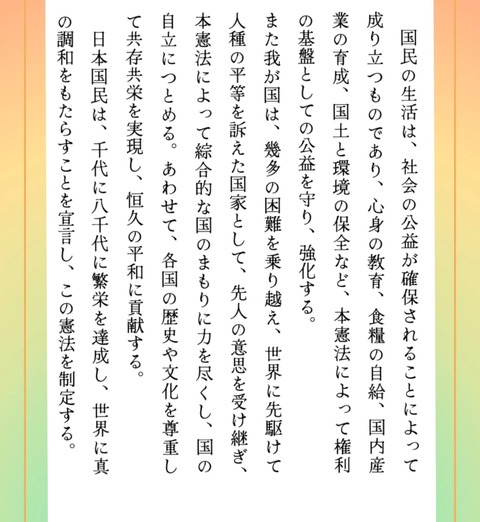 国民の生活は、社会の公益が確保されることによって成り立つものであり、心身の教育、食糧の自給、国内産業の育成、国土と環境の保全など、本憲法によって権利の基盤としての公益を守り、強化する。

また我が国は、幾多の困難を乗り越え、世界に先駆けて人種の平等を訴えた国家として、先人の意思を受け継ぎ、本憲法によって綜合的な国のまもりに力を尽くし、国の自立につとめる。あわせて、各国の歴史や文化を尊重して共存共栄を実現し、恒久の平和に貢献する。

日本国民は、千代に八千代に繁栄を達成し、世界に真の調和をもたらすことを宣言し、この憲法を制定する。